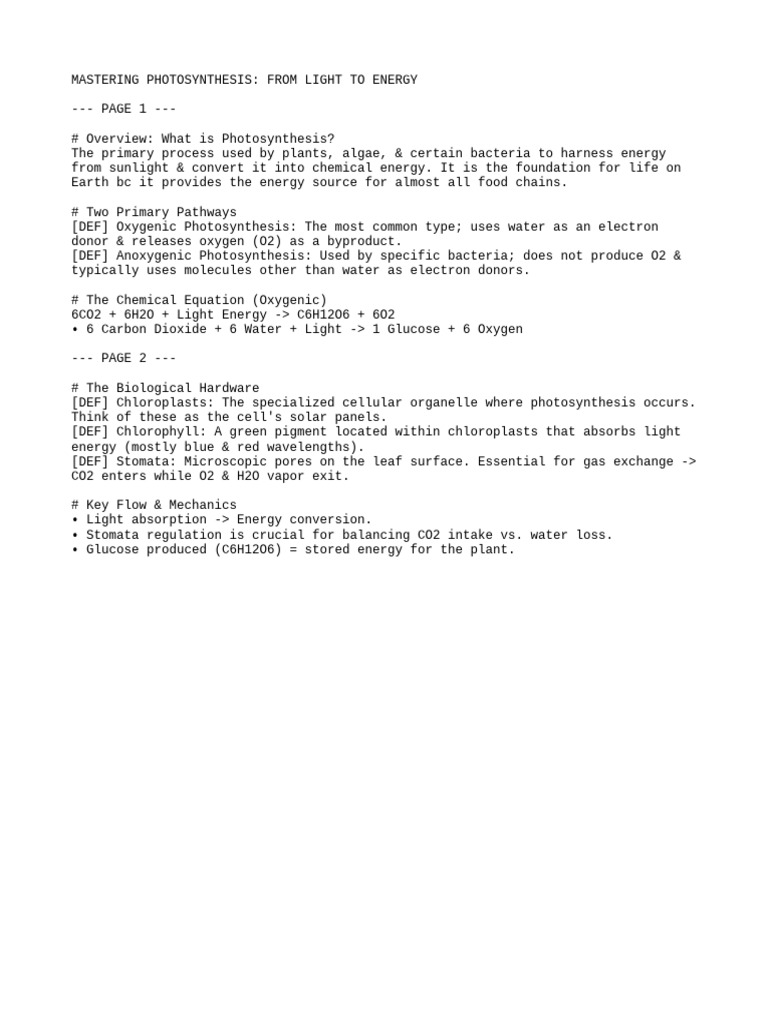 MASTERING PHOTOSYNTHESIS: FROM LIGHT TO ENERGY

--- PAGE 1 ---

# Overview: What is Photosynthesis?
The primary process used by plants, algae, & certain bacteria to harness energy from sunlight & convert it into chemical energy. It is the foundation for life on Earth bc it provides the energy source for almost all food chains.

# Two Primary Pathways
[DEF] Oxygenic Photosynthesis: The most common type; uses water as an electron donor & releases oxygen (O2) as a byproduct.
[DEF] Anoxygenic Photosynthesis: Used by specific bacteria; does not produce O2 & typically uses molecules other than water as electron donors.

# The Chemical Equation (Oxygenic)
6CO2 + 6H2O + Light Energy -> C6H12O6 + 6O2
• 6 Carbon Dioxide + 6 Water + Light -> 1 Glucose + 6 Oxygen

--- PAGE 2 ---

# The Biological Hardware
[DEF] Chloroplasts: The specialized cellular organelle where photosynthesis occurs. Think of these as the cell's solar panels.
[DEF] Chlorophyll: A green pigment located within chloroplasts that absorbs light energy (mostly blue & red wavelengths).
[DEF] Stomata: Microscopic pores on the leaf surface. Essential for gas exchange -> CO2 enters while O2 & H2O vapor exit.

# Key Flow & Mechanics
• Light absorption -> Energy conversion.
• Stomata regulation is crucial for balancing CO2 intake vs. water loss.
• Glucose produced (C6H12O6) = stored energy for the plant.